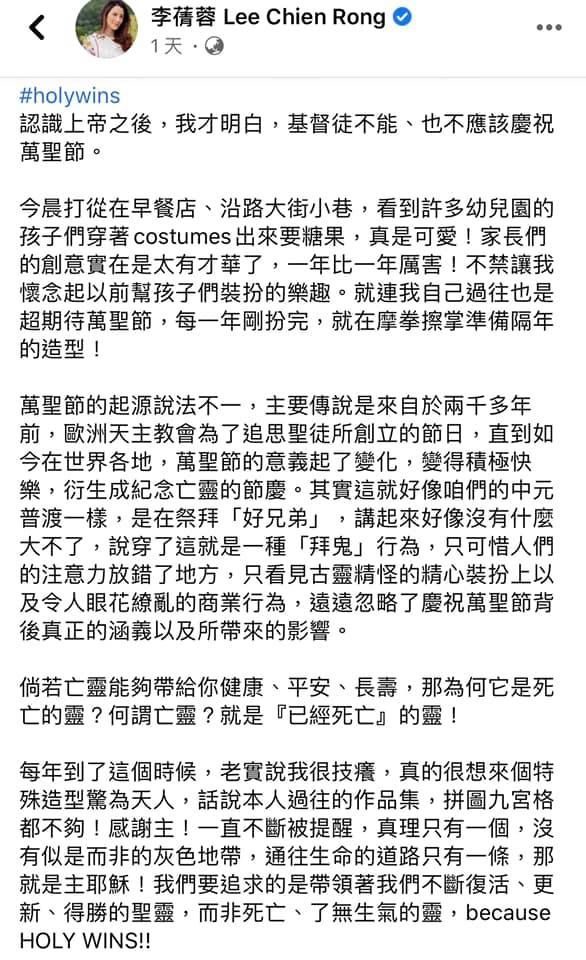 李蒨蓉 Lee Chien Rong
1天 ·

#holywins
認識上帝之後，我才明白，基督徒不能、也不應該慶祝萬聖節。

今晨打從在早餐店、沿路大街小巷，看到許多幼兒園的孩子們穿著 costumes 出來要糖果，真是可愛！家長們的創意實在是太有才華了，一年比一年厲害！不禁讓我懷念起以前幫孩子們裝扮的樂趣。就連我自己過往也是超期待萬聖節，每一年剛扮完，就在摩拳擦掌準備隔年的造型！

萬聖節的起源說法不一，主要傳說是來自於兩千多年前，歐洲天主教會為了追思聖徒所創立的節日，直到如今在世界各地，萬聖節的意義起了變化，變得積極快樂，衍生成紀念亡靈的節慶。其實這就好像咱們的中元普渡一樣，是在祭拜「好兄弟」，講起來好像沒有什麼大不了，說穿了這就是一種「拜鬼」行為，只可惜人們的注意力放錯了地方，只看見古靈精怪的精心裝扮上以及令人眼花繚亂的商業行為，遠遠忽略了慶祝萬聖節背後真正的涵義以及所帶來的影響。

倘若亡靈能夠帶給你健康、平安、長壽，那為何它是死亡的靈？何謂亡靈？就是『已經死亡』的靈！

每年到了這個時候，老實說我很技癢，真的很想來個特殊造型驚為天人，話說本人過往的作品集，拼圖九宮格都不夠！感謝主！一直不斷被提醒，真理只有一個，沒有似是而非的灰色地帶，通往生命的道路只有一條，那就是主耶穌！我們要追求的是帶領著我們不斷復活、更新、得勝的聖靈，而非死亡、了無生氣的靈，because HOLY WINS!!